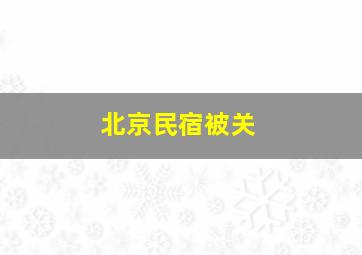 北京民宿被关